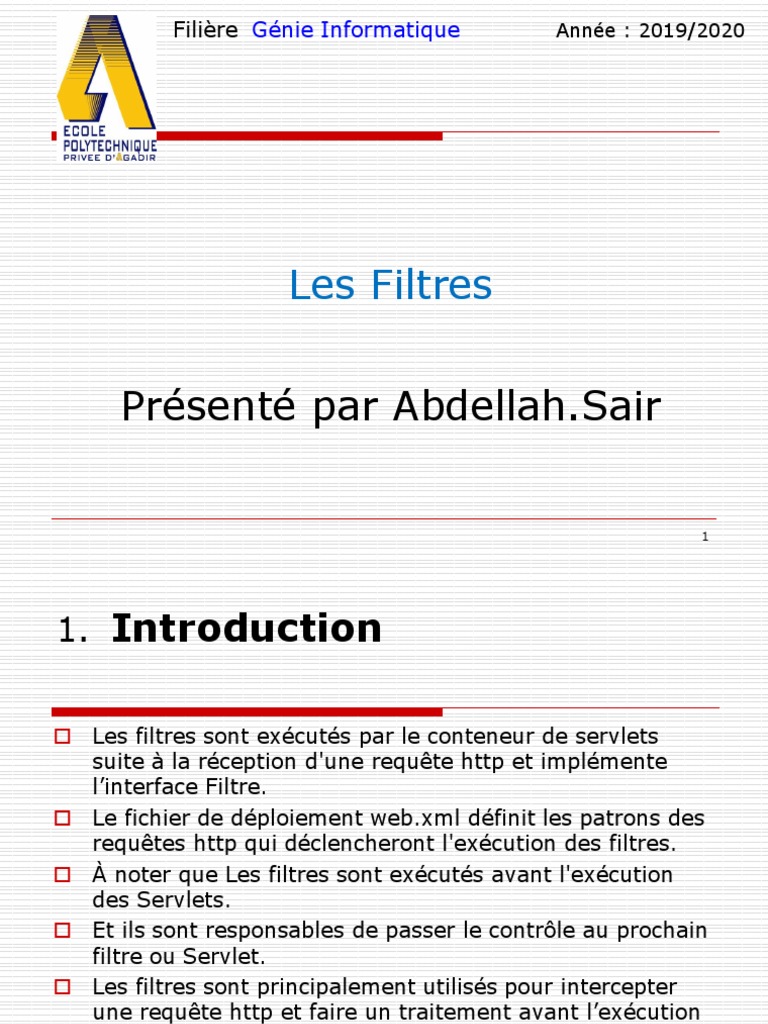 ECOLE POLYTECHNIQUE PRIVEE D'AGADIR

Filière Génie Informatique

Année : 2019/2020

Les Filtres

Présenté par Abdellah.Sair

1

1. Introduction

Les filtres sont exécutés par le conteneur de servlets suite à la réception d'une requête http et implémente l'interface Filtre.

Le fichier de déploiement web.xml définit les patrons des requêtes http qui déclencheront l'exécution des filtres.

À noter que Les filtres sont exécutés avant l'exécution des Servlets.

Et ils sont responsables de passer le contrôle au prochain filtre ou Servlet.

Les filtres sont principalement utilisés pour intercepter une requête http et faire un traitement avant l'exécution